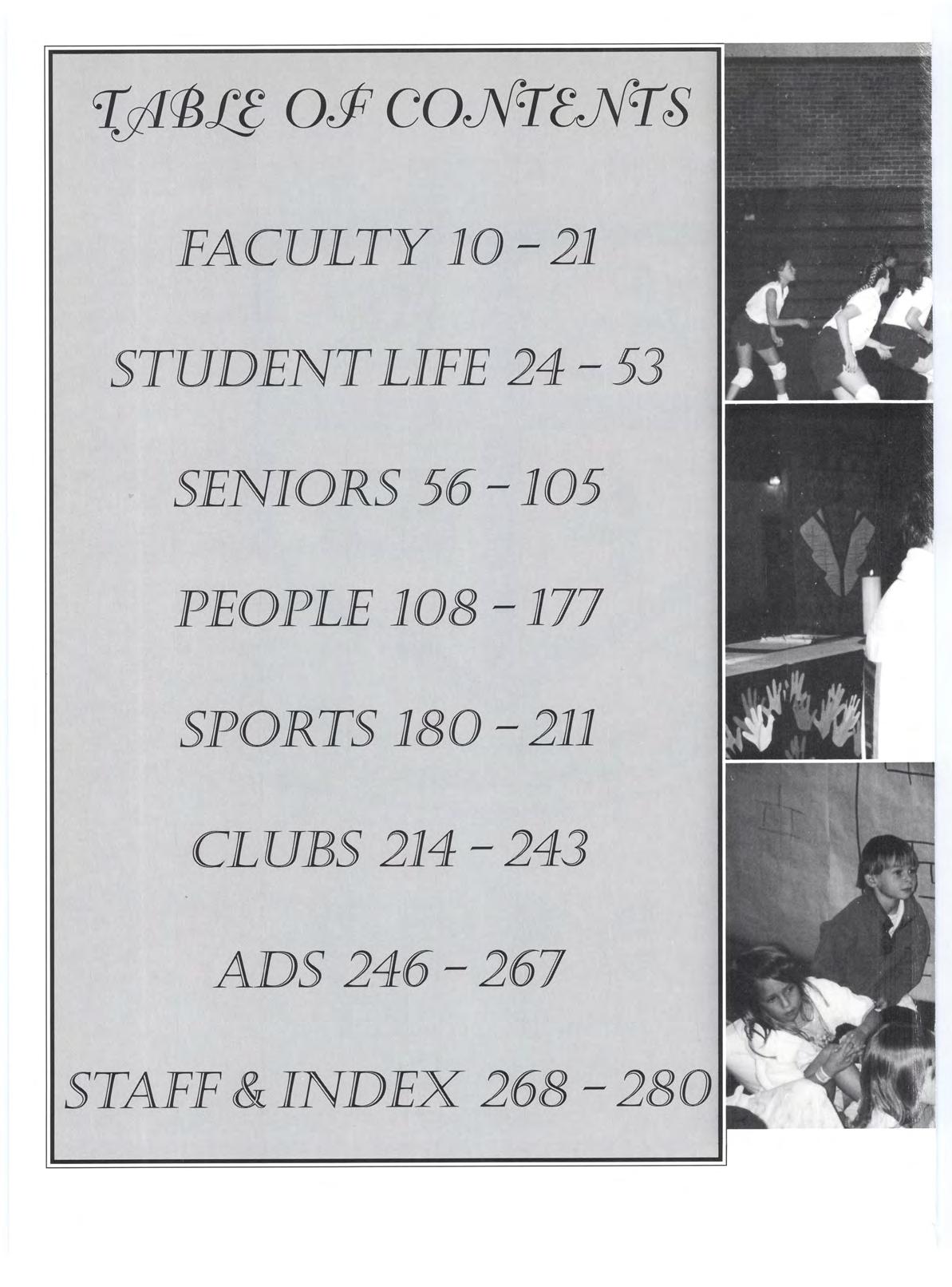 TABLE OF CONTENTS

FACULTY 10 - 21

STUDENT LIFE 24 - 53

SENIORS 56 - 105

PEOPLE 108 - 177

SPORTS 180 - 211

CLUBS 214 - 243

ADS 246 - 267

STAFF & INDEX 268 - 280